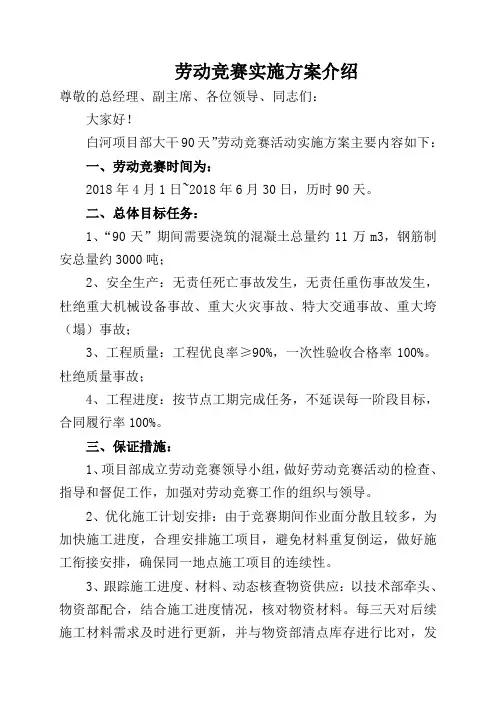 劳动竞赛实施方案介绍

尊敬的总经理、副主席、各位领导、同志们：

大家好！

白河项目部大干90天”劳动竞赛活动实施方案主要内容如下：

一、劳动竞赛时间为：

2018年4月1日~2018年6月30日，历时90天。

二、总体目标任务：

1、“90天”期间需要浇筑的混凝土总量约11万m3，钢筋制安总量约3000吨；

2、安全生产：无责任死亡事故发生，无责任重伤事故发生，杜绝重大机械设备事故、重大火灾事故、特大交通事故、重大垮（塌）事故；

3、工程质量：工程优良率≥90%，一次性验收合格率100%。杜绝质量事故；

4、工程进度：按节点工期完成任务，不延误每一阶段目标，合同履行率100%。

三、保证措施：

1、项目部成立劳动竞赛领导小组，做好劳动竞赛活动的检查、指导和督促工作，加强对劳动竞赛工作的组织与领导。

2、优化施工计划安排：由于竞赛期间作业面分散且较多，为加快施工进度，合理安排施工项目，避免材料重复倒运，做好施工衔接安排，确保同一地点施工项目的连续性。

3、跟踪施工进度、材料、动态核查物资供应：以技术部牵头、物资部配合，结合施工进度情况，核对物资材料。每三天对后续施工材料需求及时进行更新，并与物资部清点库存进行比对，发